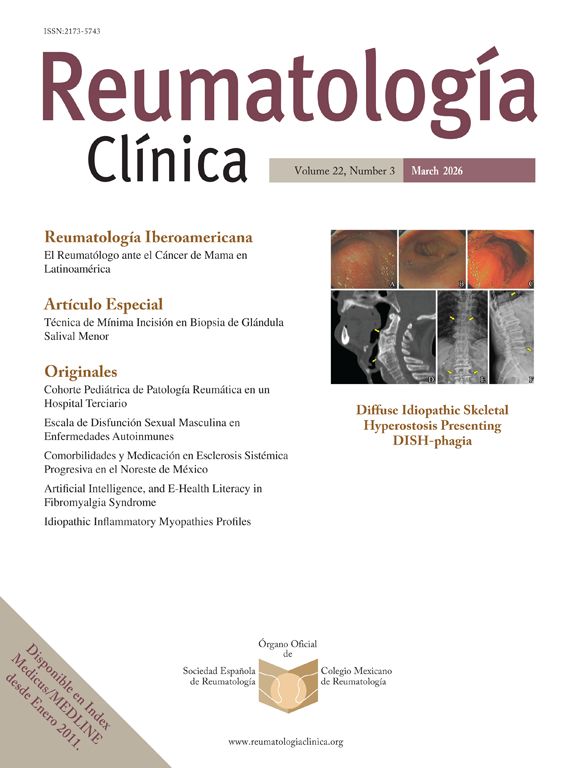 ISSN:2173-5743

Reumatología
Clínica

Volume 22, Number 3 March 2026

Reumatología Iberoamericana
El Reumatólogo ante el Cáncer de Mama en Latinoamérica

Artículo Especial
Técnica de Mínima Incisión en Biopsia de Glándula Salival Menor

Originales
Cohorte Pediátrica de Patología Reumática en un Hospital Terciario

Escala de Disfunción Sexual Masculina en Enfermedades Autoinmunes

Comorbilidades y Medicación en Esclerosis Sistémica Progresiva en el Noreste de México

Artificial Intelligence, and E-Health Literacy in Fibromyalgia Syndrome

Idiopathic Inflammatory Myopathies Profiles

A B C D E F

Diffuse Idiopathic Skeletal Hyperostosis Presenting DISH-phagia

Disponible en Index Medicus/MEDLINE desde Enero 2011.

Órgano Oficial de

Sociedad Española de Reumatología

Colegio Mexicano de Reumatología

www.reumatologiaclinica.org